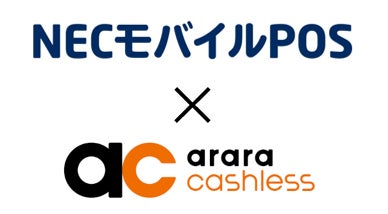 NECモバイルPOS

×

ac arara cashless